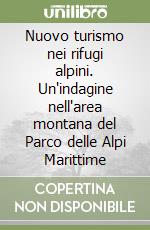 unilibro

Nuovo turismo nei rifugi alpini. Un'indagine nell'area montana del Parco delle Alpi Marittime

COPERTINA NON DISPONIBILE